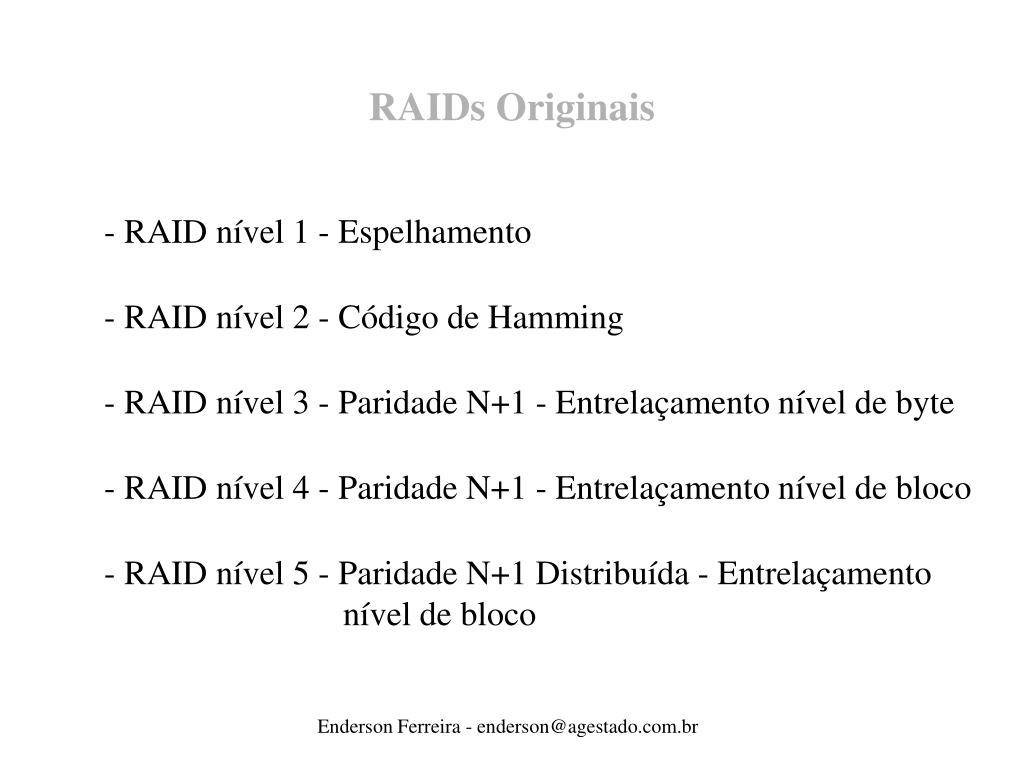 RAIDs Originais

- RAID nível 1 - Espelhamento

- RAID nível 2 - Código de Hamming

- RAID nível 3 - Paridade N+1 - Entrelaçamento nível de byte

- RAID nível 4 - Paridade N+1 - Entrelaçamento nível de bloco

- RAID nível 5 - Paridade N+1 Distribuída - Entrelaçamento nível de bloco

Enderson Ferreira - enderson@agestado.com.br